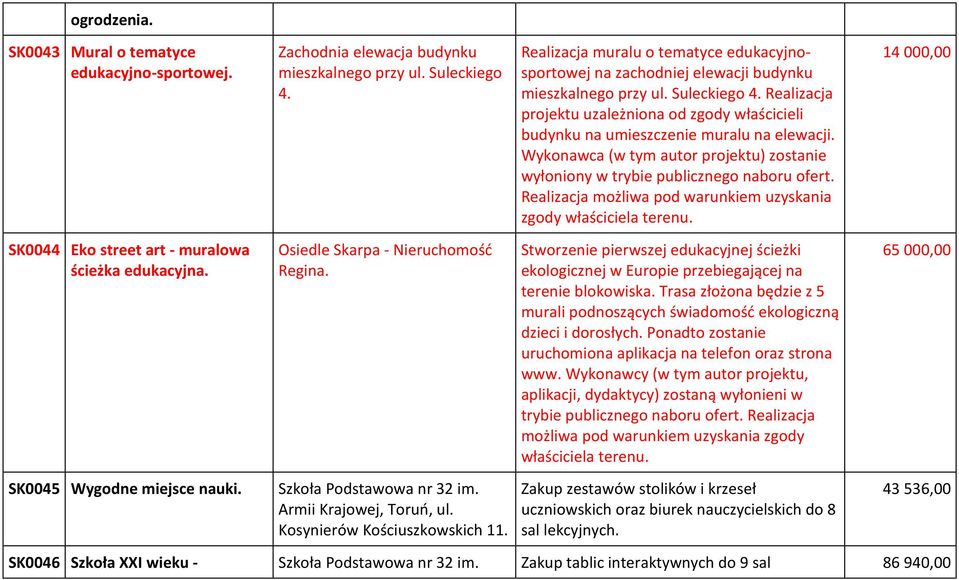 |  | ogrodzenia. |  |  |  |
|---|---|---|---|---|
| SK0043 | Mural o tematyce edukacyjno-sportowej. | Zachodnia elewacja budynku mieszkalnego przy ul. Suleckiego 4. | Realizacja muralu o tematyce edukacyjno-sportowej na zachodniej elewacji budynku mieszkalnego przy ul. Suleckiego 4. Realizacja projektu uzależniona od zgody właścicieli budynku na umieszczenie muralu na elewacji. Wykonawca (w tym autor projektu) zostanie wyłoniony w trybie publicznego naboru ofert. Realizacja możliwa pod warunkiem uzyskania zgody właściciela terenu. | 14 000,00 |
| SK0044 | Eko street art - muralowa ścieżka edukacyjna. | Osiedle Skarpa - Nieruchomość Regina. | Stworzenie pierwszej edukacyjnej ścieżki ekologicznej w Europie przebiegającej na terenie blokowiska. Trasa złożona będzie z 5 murali podnoszących świadomość ekologiczną dzieci i dorosłych. Ponadto zostanie uruchomiona aplikacja na telefon oraz strona www. Wykonawcy (w tym autor projektu, aplikacji, dydaktycy) zostaną wyłonieni w trybie publicznego naboru ofert. Realizacja możliwa pod warunkiem uzyskania zgody właściciela terenu. | 65 000,00 |
| SK0045 | Wygodne miejsce nauki. | Szkoła Podstawowa nr 32 im. Armii Krajowej, Toruń, ul. Kosynierów Kościuszkowskich 11. | Zakup zestawów stolików i krzeseł uczniowskich oraz biurek nauczycielskich do 8 sal lekcyjnych. | 43 536,00 |
| SK0046 | Szkoła XXI wieku - | Szkoła Podstawowa nr 32 im. | Zakup tablic interaktywnych do 9 sal | 86 940,00 |